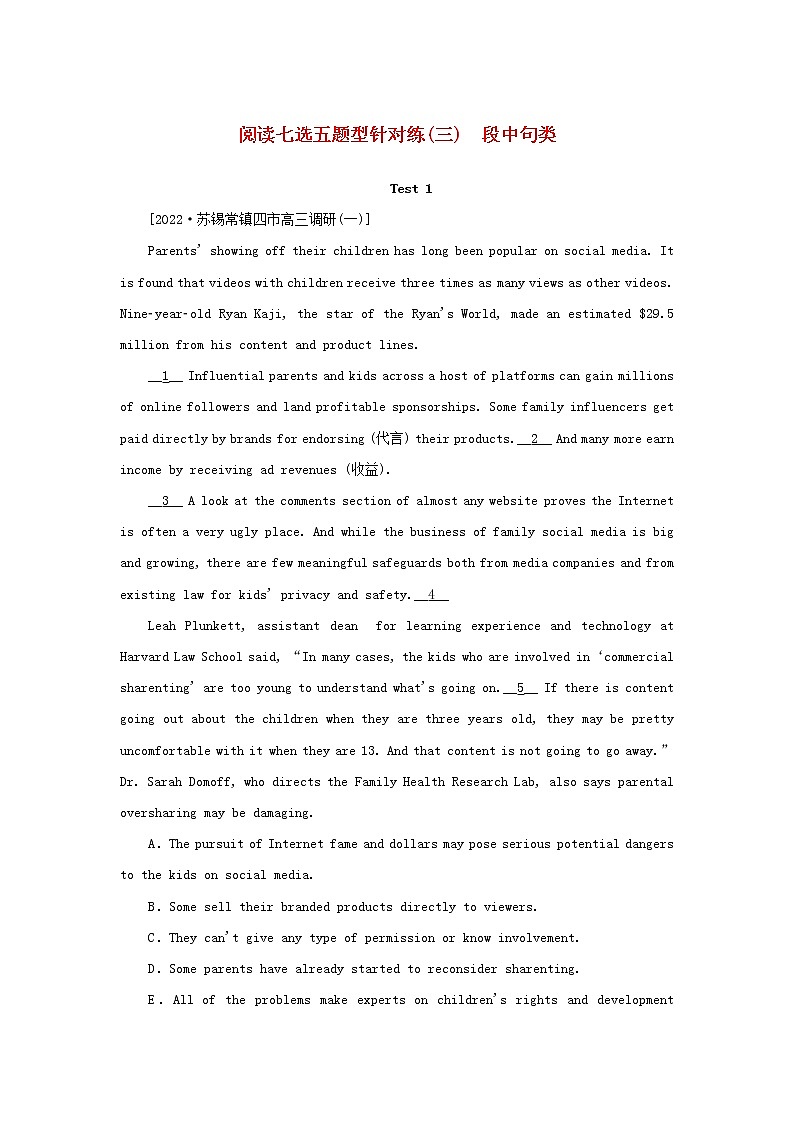 阅读七选五题型针对练(三)　段中句类

Test 1

[2022·苏锡常镇四市高三调研(一)]

Parents' showing off their children has long been popular on social media. It is found that videos with children receive three times as many views as other videos. Nine-year-old Ryan Kaji, the star of the Ryan's World, made an estimated $29.5 million from his content and product lines.

__1__ Influential parents and kids across a host of platforms can gain millions of online followers and land profitable sponsorships. Some family influencers get paid directly by brands for endorsing (代言) their products. __2__ And many more earn income by receiving ad revenues (收益).

__3__ A look at the comments section of almost any website proves the Internet is often a very ugly place. And while the business of family social media is big and growing, there are few meaningful safeguards both from media companies and from existing law for kids' privacy and safety. __4__

Leah Plunkett, assistant dean for learning experience and technology at Harvard Law School said, "In many cases, the kids who are involved in 'commercial sharenting' are too young to understand what's going on. __5__ If there is content going out about the children when they are three years old, they may be pretty uncomfortable with it when they are 13. And that content is not going to go away." Dr. Sarah Domoff, who directs the Family Health Research Lab, also says parental oversharing may be damaging.

A. The pursuit of Internet fame and dollars may pose serious potential dangers to the kids on social media.

B. Some sell their branded products directly to viewers.

C. They can't give any type of permission or know involvement.

D. Some parents have already started to reconsider sharenting.

E. All of the problems make experts on children's rights and development